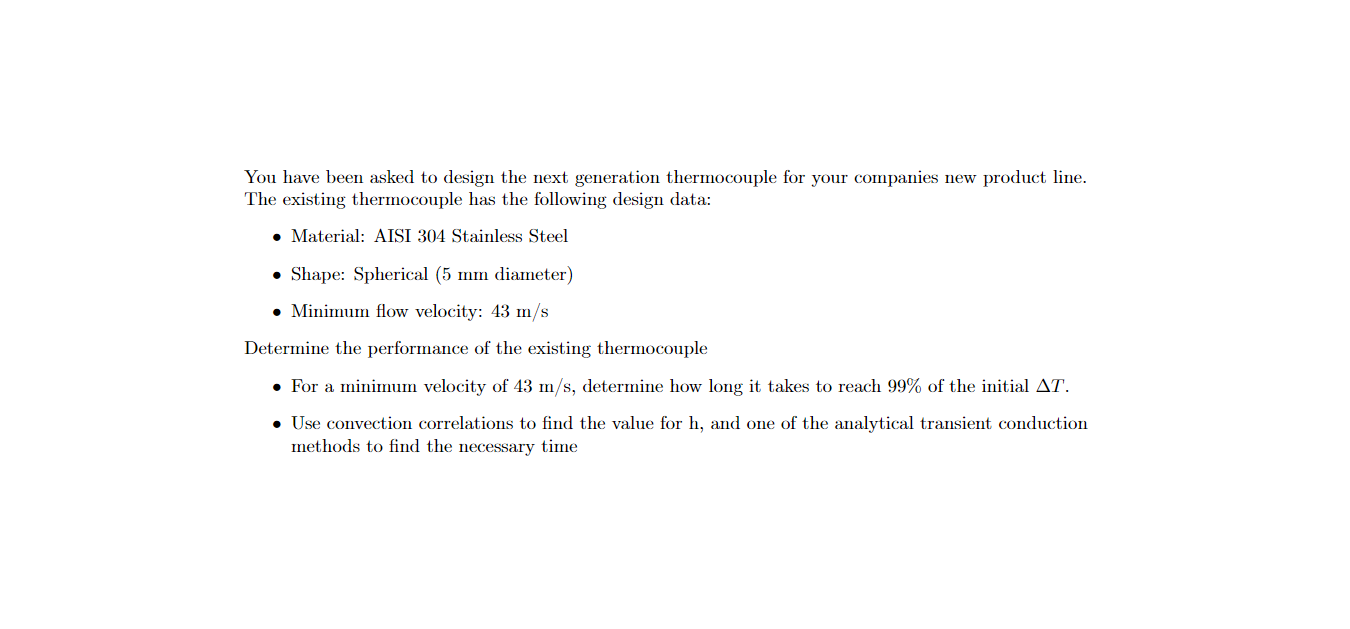 You have been asked to design the next generation thermocouple for your companies new product line. The existing thermocouple has the following design data:

• Material: AISI 304 Stainless Steel

• Shape: Spherical (5 mm diameter)

• Minimum flow velocity: 43 m/s

Determine the performance of the existing thermocouple

• For a minimum velocity of 43 m/s, determine how long it takes to reach 99% of the initial $\Delta T$.

• Use convection correlations to find the value for h, and one of the analytical transient conduction methods to find the necessary time